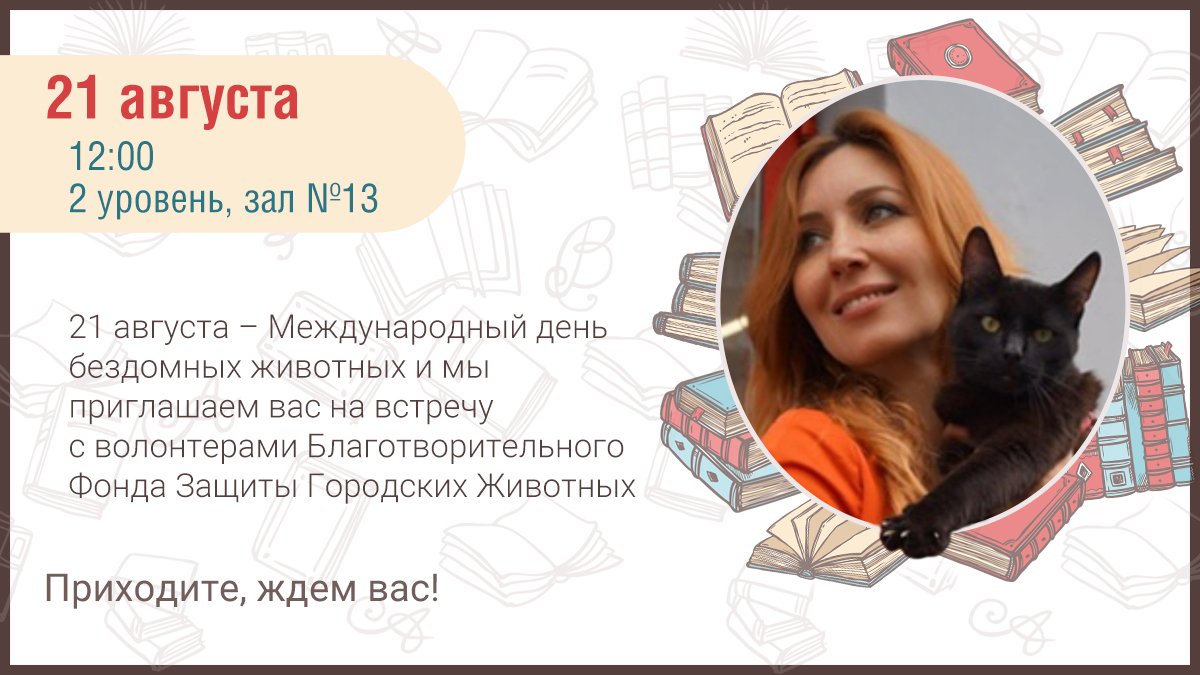 21 августа

12:00
2 уровень, зал №13

21 августа – Международный день бездомных животных и мы приглашаем вас на встречу с волонтерами Благотворительного Фонда Защиты Городских Животных

Приходите, ждем вас!